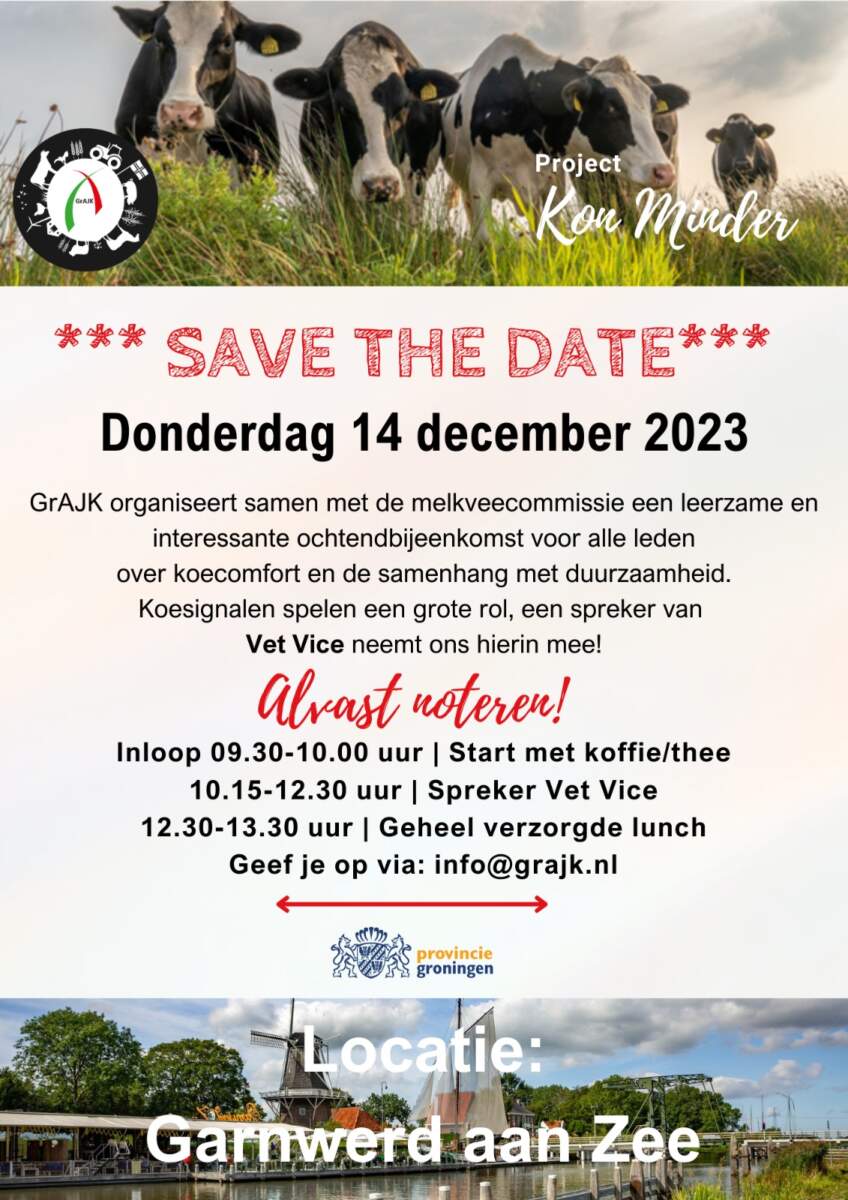 GrAJK

Project
Kon Minder

*** SAVE THE DATE***

Donderdag 14 december 2023

GrAJK organiseert samen met de melkveecommissie een leerzame en interessante ochtendbijeenkomst voor alle leden over koecomfort en de samenhang met duurzaamheid. Koesignalen spelen een grote rol, een spreker van Vet Vice neemt ons hierin mee!

Alvast noteren!

Inloop 09.30-10.00 uur | Start met koffie/thee
10.15-12.30 uur | Spreker Vet Vice
12.30-13.30 uur | Geheel verzorgde lunch
Geef je op via: info@grajk.nl

provincie groningen

Locatie:
Garnwerd aan Zee